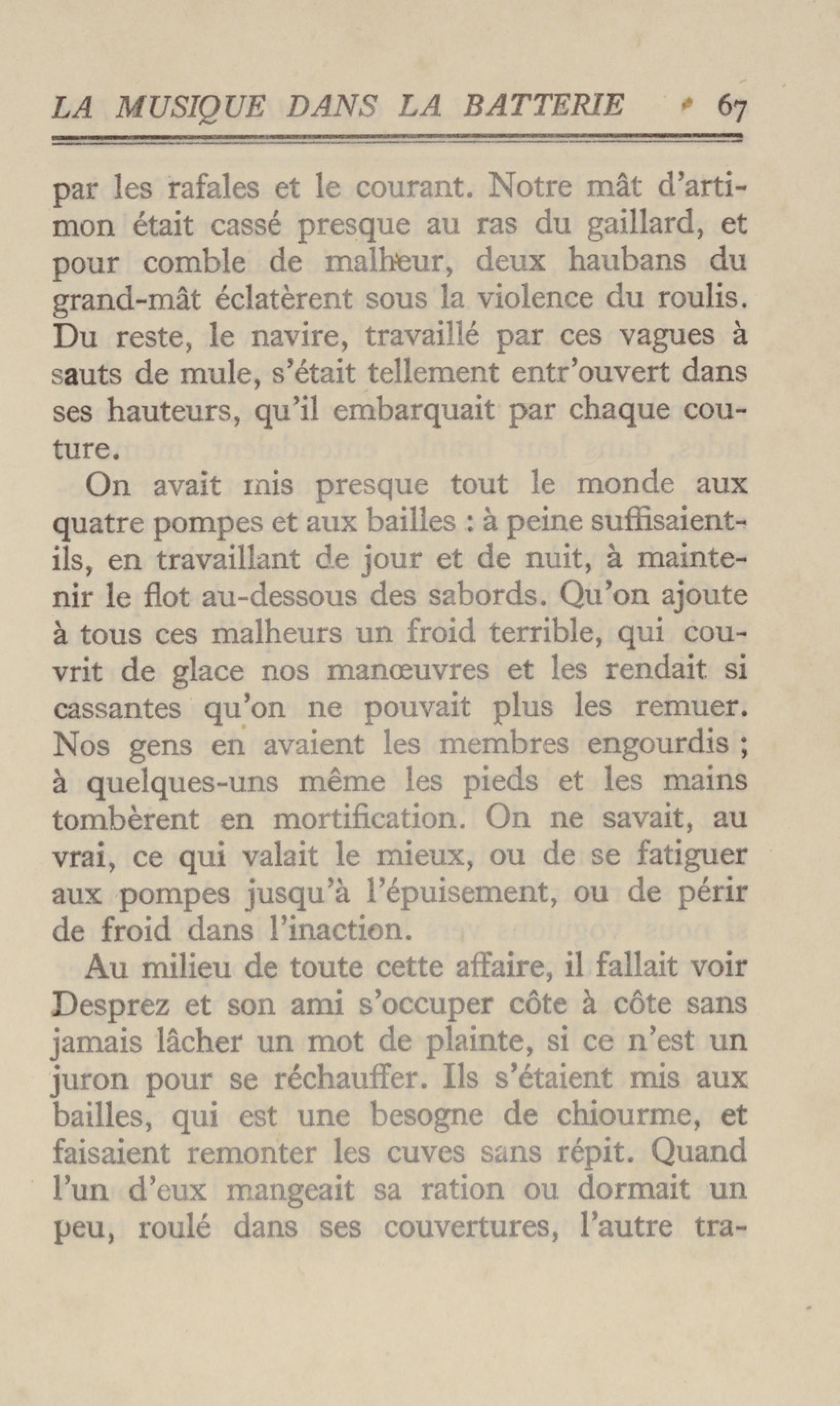 LA MUSIQUE DANS LA BATTERIE 67

par les rafales et le courant. Notre mât d'artimon était cassé presque au ras du gaillard, et pour comble de malheur, deux haubans du grand-mât éclatèrent sous la violence du roulis. Du reste, le navire, travaillé par ces vagues à sauts de mule, s'était tellement entr'ouvert dans ses hauteurs, qu'il embarquait par chaque couture.

On avait mis presque tout le monde aux quatre pompes et aux bailles : à peine suffisaient-ils, en travaillant de jour et de nuit, à maintenir le flot au-dessous des sabords. Qu'on ajoute à tous ces malheurs un froid terrible, qui couvrit de glace nos manœuvres et les rendait si cassantes qu'on ne pouvait plus les remuer. Nos gens en avaient les membres engourdis ; à quelques-uns même les pieds et les mains tombèrent en mortification. On ne savait, au vrai, ce qui valait le mieux, ou de se fatiguer aux pompes jusqu'à l'épuisement, ou de périr de froid dans l'inaction.

Au milieu de toute cette affaire, il fallait voir Desprez et son ami s'occuper côte à côte sans jamais lâcher un mot de plainte, si ce n'est un juron pour se réchauffer. Ils s'étaient mis aux bailles, qui est une besogne de chiourme, et faisaient remonter les cuves sans répit. Quand l'un d'eux mangeait sa ration ou dormait un peu, roulé dans ses couvertures, l'autre tra-